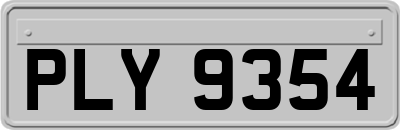 PLY 9354